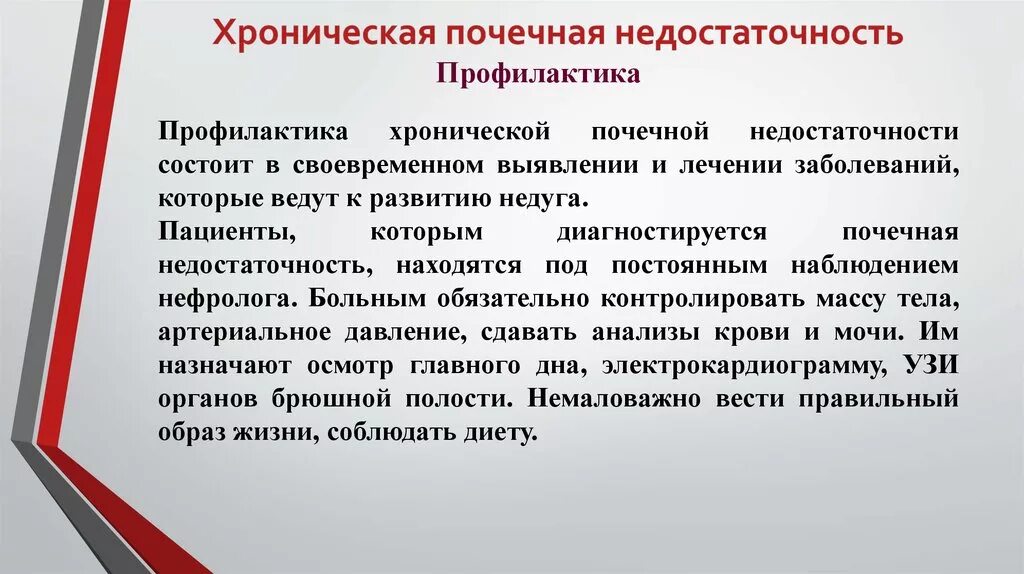 Хроническая почечная недостаточность
Профилактика

Профилактика хронической почечной недостаточности состоит в своевременном выявлении и лечении заболеваний, которые ведут к развитию недуга.

Пациенты, которым диагностируется почечная недостаточность, находятся под постоянным наблюдением нефролога. Больным обязательно контролировать массу тела, артериальное давление, сдавать анализы крови и мочи. Им назначают осмотр главного дна, электрокардиограмму, УЗИ органов брюшной полости. Немаловажно вести правильный образ жизни, соблюдать диету.